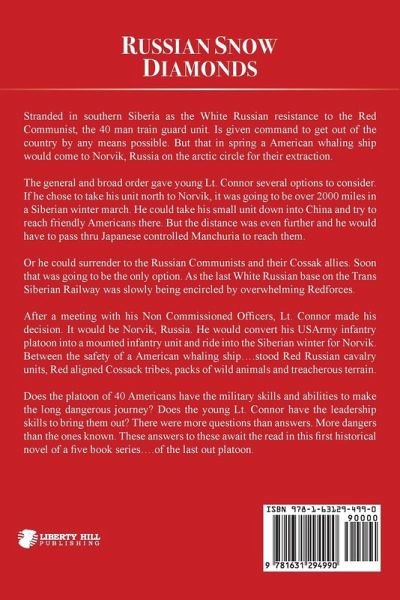 RUSSIAN SNOW DIAMONDS

Stranded in southern Siberia as the White Russian resistance to the Red Communist, the 40 man train guard unit. Is given command to get out of the country by any means possible. But that in spring a American whaling ship would come to Norvik, Russia on the arctic circle for their extraction.

The general and broad order gave young Lt. Connor several options to consider. If he chose to take his unit north to Norvik, it was going to be over 2000 miles in a Siberian winter march. He could take his small unit down into China and try to reach friendly Americans there. But the distance was even further and he would have to pass thru Japanese controlled Manchuria to reach them.

Or he could surrender to the Russian Communists and their Cossak allies. Soon that was going to be the only option. As the last White Russian base on the Trans Siberian Railway was slowly being encircled by overwhelming Redforces.

After a meeting with his Non Commissioned Officers, Lt. Connor made his decision. It would be Norvik, Russia. He would convert his USArmy infantry platoon into a mounted infantry unit and ride into the Siberian winter for Norvik. Between the safety of a American whaling ship….stood Red Russian cavalry units, Red aligned Cossack tribes, packs of wild animals and treacherous terrain.

Does the platoon of 40 Americans have the military skills and abilities to make the long dangerous journey? Does the young Lt. Connor have the leadership skills to bring them out? There were more questions than answers. More dangers than the ones known. These answers to these await the read in this first historical novel of a five book series….of the last out platoon.

LIBERTY HILL PUBLISHING

ISBN 978-1-63129-499-0
90000
9 781631 294990